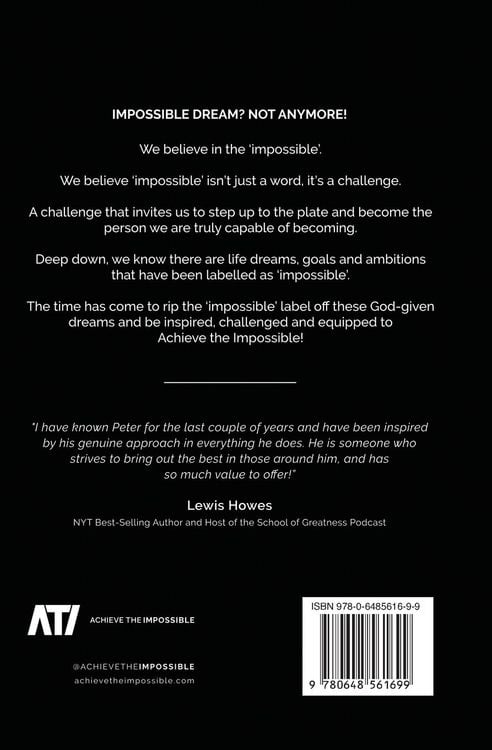 IMPOSSIBLE DREAM? NOT ANYMORE!

We believe in the 'impossible'.

We believe 'impossible' isn't just a word, it's a challenge.

A challenge that invites us to step up to the plate and become the person we are truly capable of becoming.

Deep down, we know there are life dreams, goals and ambitions that have been labelled as 'impossible'.

The time has come to rip the 'impossible' label off these God-given dreams and be inspired, challenged and equipped to Achieve the Impossible!

"I have known Peter for the last couple of years and have been inspired by his genuine approach in everything he does. He is someone who strives to bring out the best in those around him, and has so much value to offer!"

Lewis Howes

NYT Best-Selling Author and Host of the School of Greatness Podcast

ATI ACHIEVE THE IMPOSSIBLE

@ACHIEVETHEIMPOSSIBLE
achievetheimpossible.com

ISBN 978-0-6485616-9-9

9 780648 561699